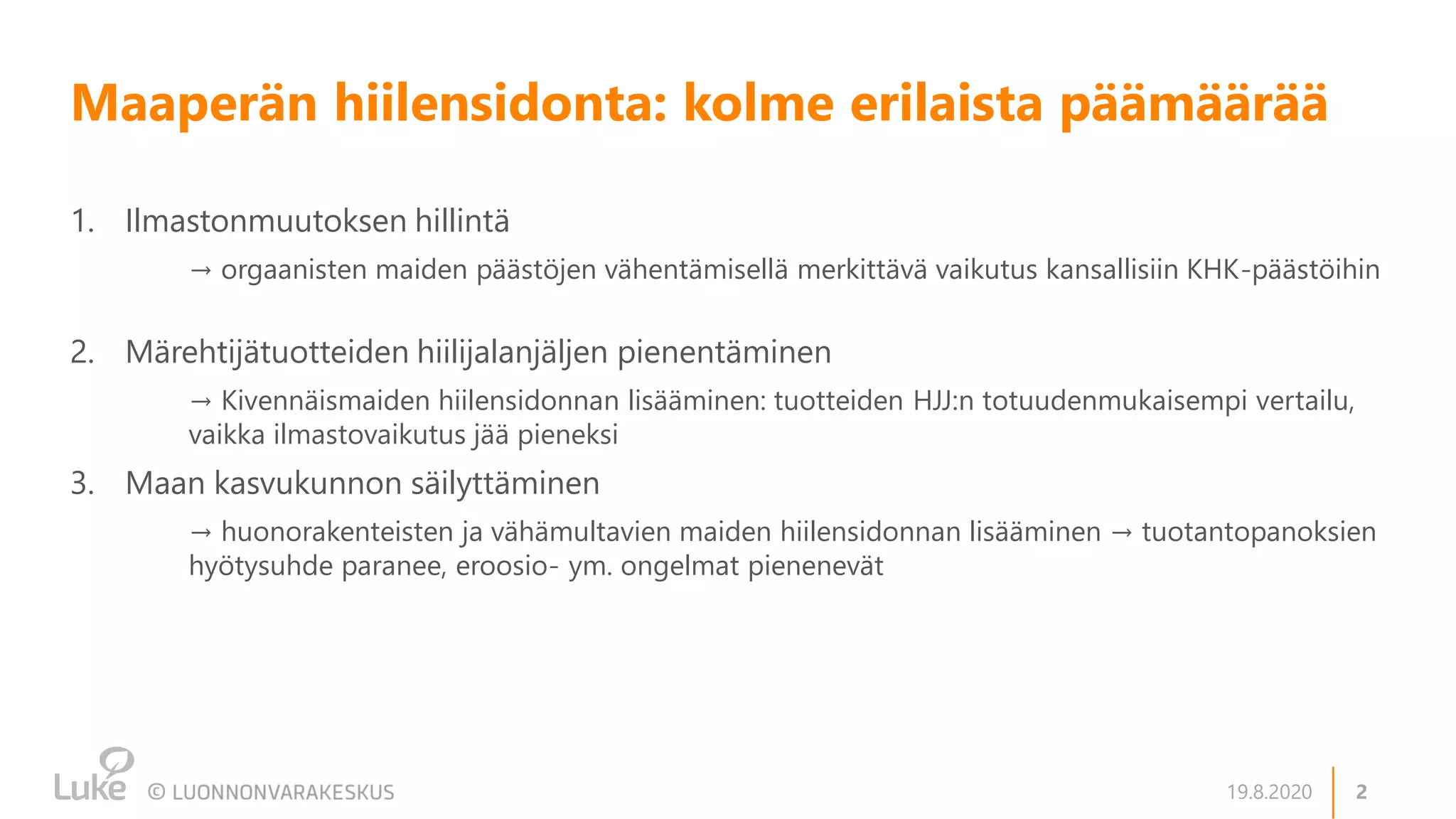 Maaperän hiilensidonta: kolme erilaista päämäärää

1. Ilmastonmuutoksen hillintä

→ orgaanisten maiden päästöjen vähentämisellä merkittävä vaikutus kansallisiin KHK-päästöihin

2. Märehtijätuotteiden hiilijalanjäljen pienentäminen

→ Kivennäismaiden hiilensidonnan lisääminen: tuotteiden HJJ:n totuudenmukaisempi vertailu, vaikka ilmastovaikutus jää pieneksi

3. Maan kasvukunnon säilyttäminen

→ huonorakenteisten ja vähämultavien maiden hiilensidonnan lisääminen → tuotantopanoksien hyötysuhde paranee, eroosio- ym. ongelmat pienenevät

Luke © LUONNONVARAKESKUS

19.8.2020 2